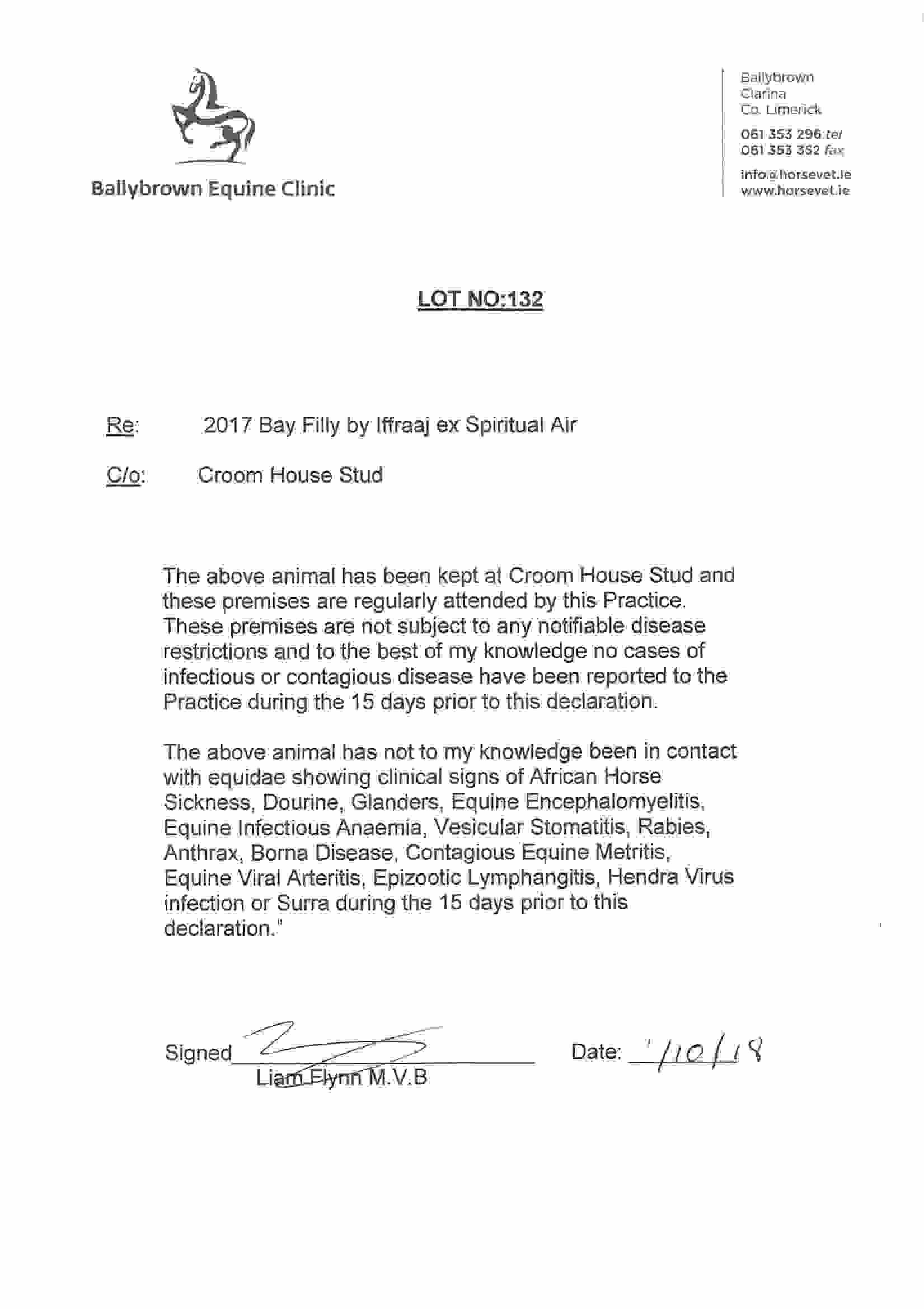 Ballybrown Equine Clinic

Ballybrown
Clarina
Co. Limerick

061 353 296 tel
061 353 352 fax

info@horsevet.ie
www.horsevet.ie

LOT NO:132

Re: 2017 Bay Filly by Iffraaj ex Spiritual Air

C/o: Croom House Stud

The above animal has been kept at Croom House Stud and these premises are regularly attended by this Practice. These premises are not subject to any notifiable disease restrictions and to the best of my knowledge no cases of infectious or contagious disease have been reported to the Practice during the 15 days prior to this declaration.

The above animal has not to my knowledge been in contact with equidae showing clinical signs of African Horse Sickness, Dourine, Glanders, Equine Encephalomyelitis, Equine Infectious Anaemia, Vesicular Stomatitis, Rabies, Anthrax, Borna Disease, Contagious Equine Metritis, Equine Viral Arteritis, Epizootic Lymphangitis, Hendra Virus infection or Surra during the 15 days prior to this declaration."

Signed
Liam Flynn M.V.B

Date: 1/10/18